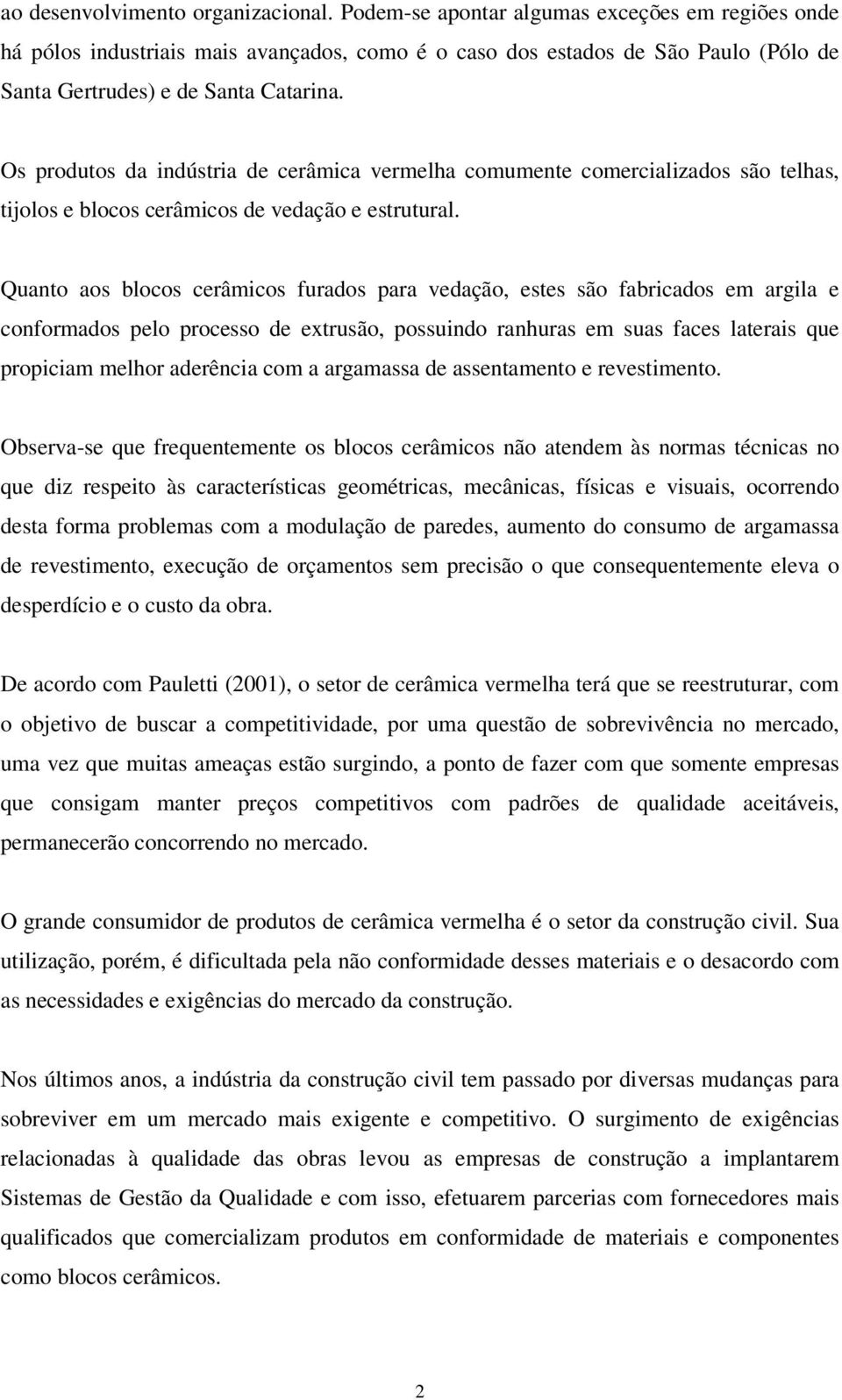 ao desenvolvimento organizacional. Podem-se apontar algumas exceções em regiões onde há pólos industriais mais avançados, como é o caso dos estados de São Paulo (Pólo de Santa Gertrudes) e de Santa Catarina.

Os produtos da indústria de cerâmica vermelha comumente comercializados são telhas, tijolos e blocos cerâmicos de vedação e estrutural.

Quanto aos blocos cerâmicos furados para vedação, estes são fabricados em argila e conformados pelo processo de extrusão, possuindo ranhuras em suas faces laterais que propiciam melhor aderência com a argamassa de assentamento e revestimento.

Observa-se que frequentemente os blocos cerâmicos não atendem às normas técnicas no que diz respeito às características geométricas, mecânicas, físicas e visuais, ocorrendo desta forma problemas com a modulação de paredes, aumento do consumo de argamassa de revestimento, execução de orçamentos sem precisão o que consequentemente eleva o desperdício e o custo da obra.

De acordo com Pauletti (2001), o setor de cerâmica vermelha terá que se reestruturar, com o objetivo de buscar a competitividade, por uma questão de sobrevivência no mercado, uma vez que muitas ameaças estão surgindo, a ponto de fazer com que somente empresas que consigam manter preços competitivos com padrões de qualidade aceitáveis, permanecerão concorrendo no mercado.

O grande consumidor de produtos de cerâmica vermelha é o setor da construção civil. Sua utilização, porém, é dificultada pela não conformidade desses materiais e o desacordo com as necessidades e exigências do mercado da construção.

Nos últimos anos, a indústria da construção civil tem passado por diversas mudanças para sobreviver em um mercado mais exigente e competitivo. O surgimento de exigências relacionadas à qualidade das obras levou as empresas de construção a implantarem Sistemas de Gestão da Qualidade e com isso, efetuarem parcerias com fornecedores mais qualificados que comercializam produtos em conformidade de materiais e componentes como blocos cerâmicos.

2